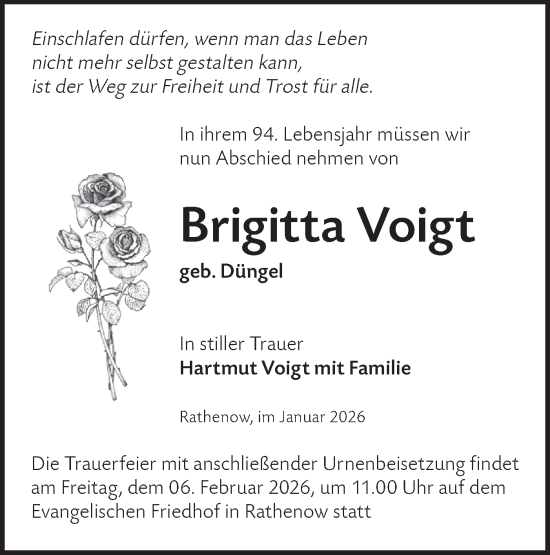 Einschlafen dürfen, wenn man das Leben
nicht mehr selbst gestalten kann,
ist der Weg zur Freiheit und Trost für alle.

In ihrem 94. Lebensjahr müssen wir nun Abschied nehmen von

Brigitta Voigt

geb. Düngel

In stiller Trauer
Hartmut Voigt mit Familie

Rathenow, im Januar 2026

Die Trauerfeier mit anschließender Urnenbeisetzung findet am Freitag, dem 06. Februar 2026, um 11.00 Uhr auf dem Evangelischen Friedhof in Rathenow statt